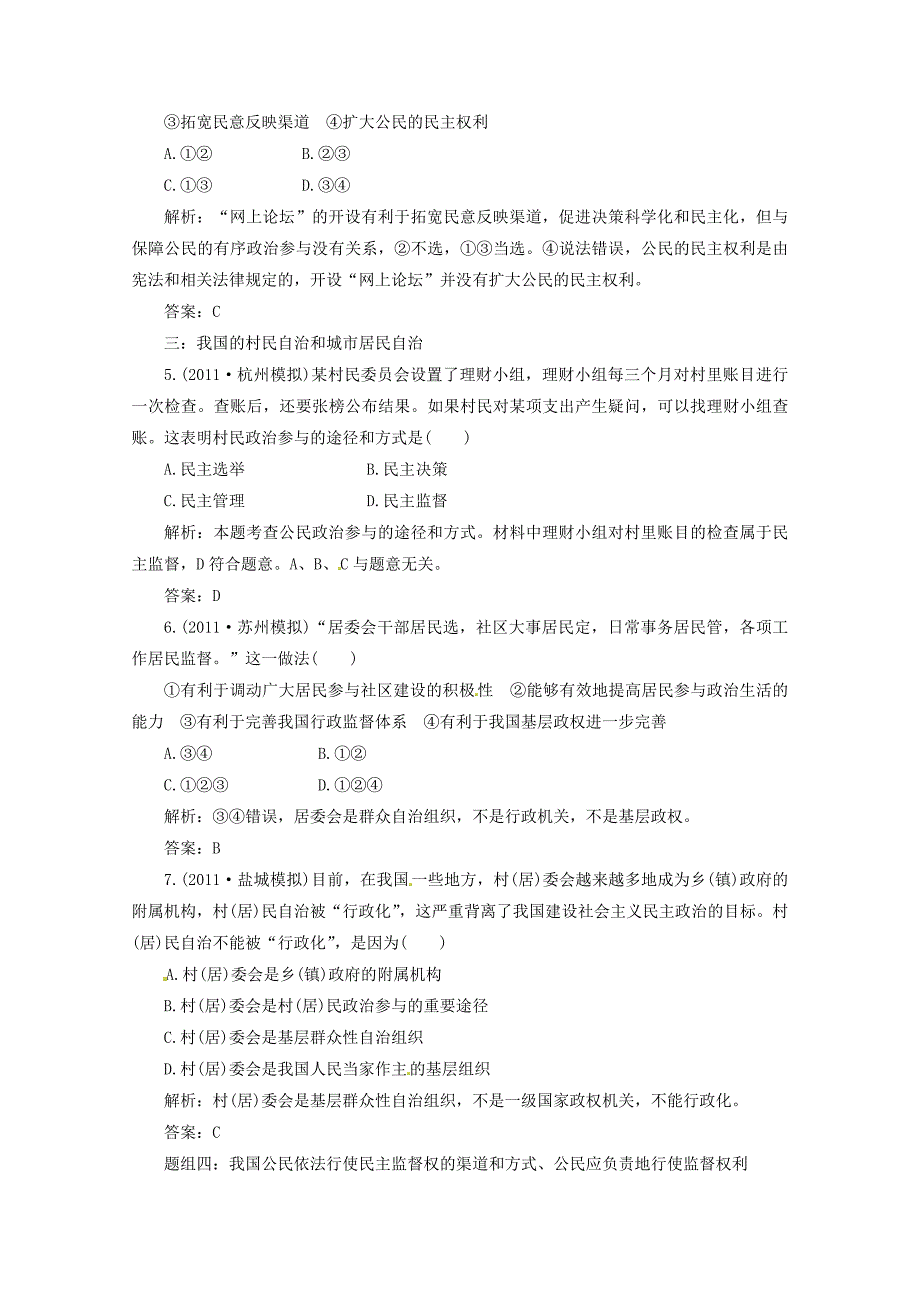 ③拓宽民意反映渠道　④扩大公民的民主权利

A.①②　　　　B.②③

C.①③　　　　D.③④

解析：“网上论坛”的开设有利于拓宽民意反映渠道，促进决策科学化和民主化，但与保障公民的有序政治参与没有关系，②不选，①③当选。④说法错误，公民的民主权利是由宪法和相关法律规定的，开设“网上论坛”并没有扩大公民的民主权利。

答案：C

三：我国的村民自治和城市居民自治

5.(2011·杭州模拟)某村民委员会设置了理财小组，理财小组每三个月对村里账目进行一次检查。查账后，还要张榜公布结果。如果村民对某项支出产生疑问，可以找理财小组查账。这表明村民政治参与的途径和方式是(　　)

A.民主选举　　　　B.民主决策

C.民主管理　　　　D.民主监督

解析：本题考查公民政治参与的途径和方式。材料中理财小组对村里账目的检查属于民主监督，D符合题意。A、B、C与题意无关。

答案：D

6.(2011·苏州模拟)“居委会干部居民选，社区大事居民定，日常事务居民管，各项工作居民监督。”这一做法(　　)

①有利于调动广大居民参与社区建设的积极性　②能够有效地提高居民参与政治生活的能力　③有利于完善我国行政监督体系　④有利于我国基层政权进一步完善

A.③④　　　　B.①②

C.①②③　　　　D.①②④

解析：③④错误，居委会是群众自治组织，不是行政机关，不是基层政权。

答案：B

7.(2011·盐城模拟)目前，在我国一些地方，村(居)委会越来越多地成为乡(镇)政府的附属机构，村(居)民自治被“行政化”，这严重背离了我国建设社会主义民主政治的目标。村(居)民自治不能被“行政化”，是因为(　　)

A.村(居)委会是乡(镇)政府的附属机构

B.村(居)委会是村(居)民政治参与的重要途径

C.村(居)委会是基层群众性自治组织

D.村(居)委会是我国人民当家作主的基层组织

解析：村(居)委会是基层群众性自治组织，不是一级国家政权机关，不能行政化。

答案：C

题组四：我国公民依法行使民主监督权的渠道和方式、公民应负责地行使监督权利